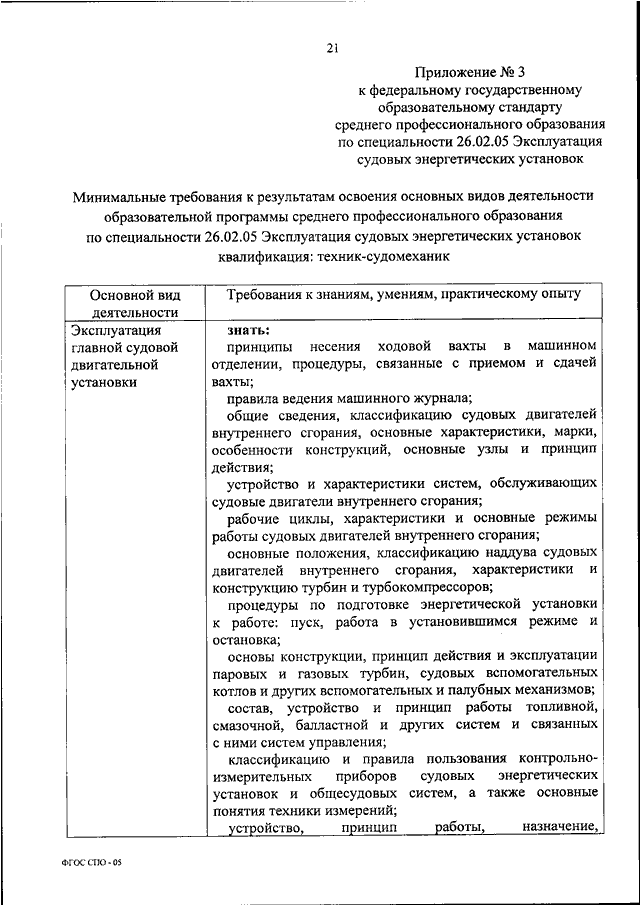 21

Приложение № 3
к федеральному государственному образовательному стандарту среднего профессионального образования по специальности 26.02.05 Эксплуатация судовых энергетических установок

Минимальные требования к результатам освоения основных видов деятельности образовательной программы среднего профессионального образования по специальности 26.02.05 Эксплуатация судовых энергетических установок квалификация: техник-судомеханик

| Основной вид деятельности | Требования к знаниям, умениям, практическому опыту |
|---|---|
| Эксплуатация главной судовой двигательной установки | **знать:** принципы несения ходовой вахты в машинном отделении, процедуры, связанные с приемом и сдачей вахты; правила ведения машинного журнала; общие сведения, классификацию судовых двигателей внутреннего сгорания, основные характеристики, марки, особенности конструкций, основные узлы и принцип действия; устройство и характеристики систем, обслуживающих судовые двигатели внутреннего сгорания; рабочие циклы, характеристики и основные режимы работы судовых двигателей внутреннего сгорания; основные положения, классификацию наддува судовых двигателей внутреннего сгорания, характеристики и конструкцию турбин и турбокомпрессоров; процедуры по подготовке энергетической установки к работе: пуск, работа в установившимся режиме и остановка; основы конструкции, принцип действия и эксплуатации паровых и газовых турбин, судовых вспомогательных котлов и других вспомогательных и палубных механизмов; состав, устройство и принцип работы топливной, смазочной, балластной и других систем и связанных с ними систем управления; классификацию и правила пользования контрольно-измерительных приборов судовых энергетических установок и общесудовых систем, а также основные понятия техники измерений; устройство, принцип работы, назначение, |

ФГОС СПО - 05